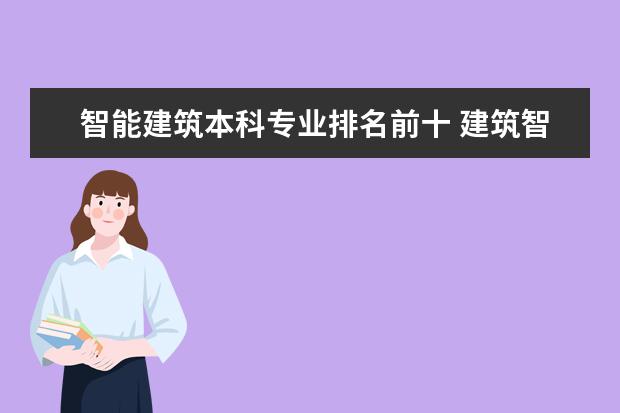 智能建筑本科专业排名前十 建筑智